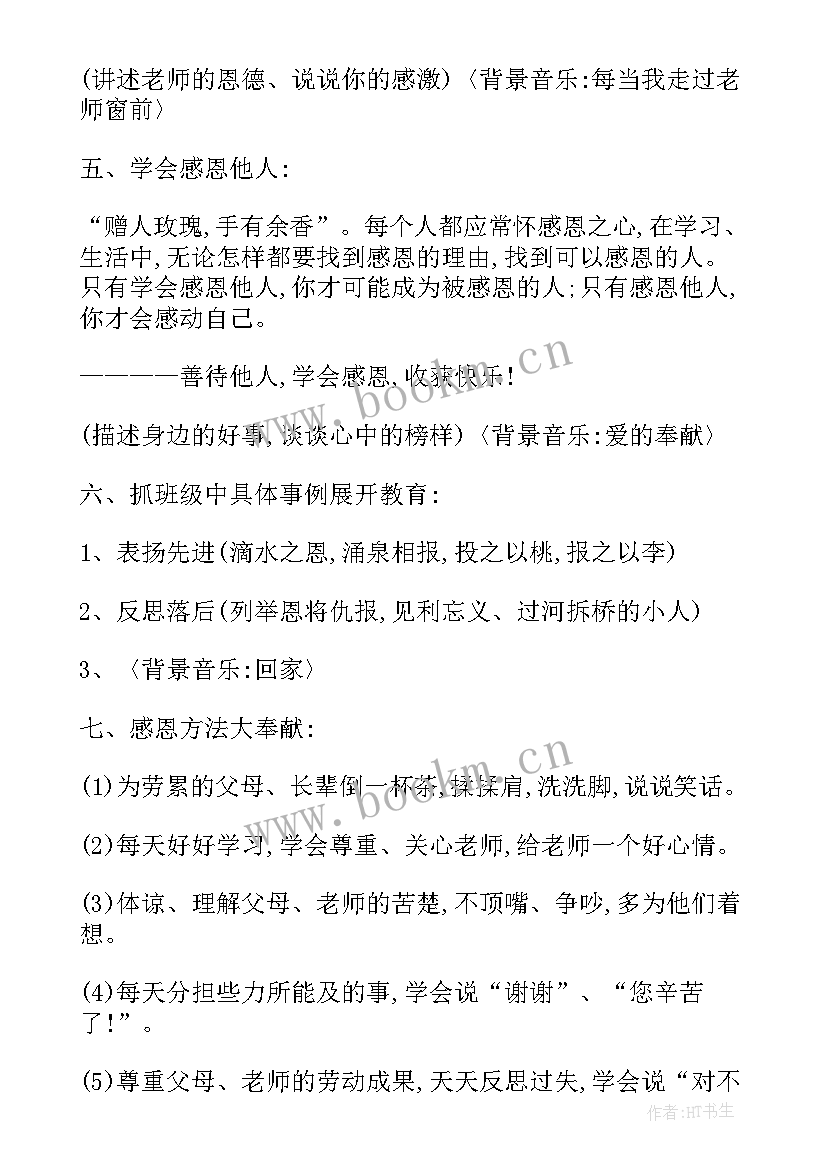 (讲述老师的恩德、说说你的感激)〈背景音乐:每当我走过老师窗前〉

五、学会感恩他人:

“赠人玫瑰,手有余香”。每个人都应常怀感恩之心,在学习、生活中,无论怎样都要找到感恩的理由,找到可以感恩的人。只有学会感恩他人,你才可能成为被感恩的人;只有感恩他人,你才会感动自己。

————善待他人,学会感恩,收获快乐!

(描述身边的好事,谈谈心中的榜样)〈背景音乐:爱的奉献〉

六、抓班级中具体事例展开教育:

1、表扬先进(滴水之恩,涌泉相报,投之以桃,报之以李)

2、反思落后(列举恩将仇报,见利忘义、过河拆桥的小人)

3、〈背景音乐:回家〉

七、感恩方法大奉献:

(1)为劳累的父母、长辈倒一杯茶,揉揉肩,洗洗脚,说说笑话。

(2)每天好好学习,学会尊重、关心老师,给老师一个好心情。

(3)体谅、理解父母、老师的苦楚,不顶嘴、争吵,多为他们着想。

(4)每天分担些力所能及的事,学会说“谢谢”、“您辛苦了!”。

(5)尊重父母、老师的劳动成果,天天反思过失,学会说“对不

www.bookm.cn

www.bookm.cn

作者:HT书生